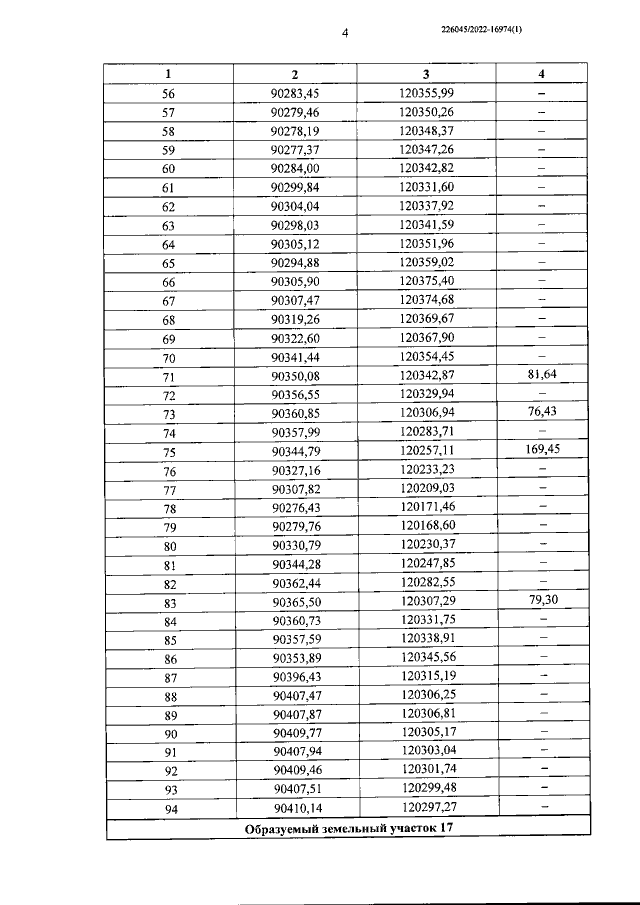 4

226045/2022-16974(1)

| 1 | 2 | 3 | 4 |
|---|---|---|---|
| 56 | 90283,45 | 120355,99 | – |
| 57 | 90279,46 | 120350,26 | – |
| 58 | 90278,19 | 120348,37 | – |
| 59 | 90277,37 | 120347,26 | – |
| 60 | 90284,00 | 120342,82 | – |
| 61 | 90299,84 | 120331,60 | – |
| 62 | 90304,04 | 120337,92 | – |
| 63 | 90298,03 | 120341,59 | – |
| 64 | 90305,12 | 120351,96 | – |
| 65 | 90294,88 | 120359,02 | – |
| 66 | 90305,90 | 120375,40 | – |
| 67 | 90307,47 | 120374,68 | – |
| 68 | 90319,26 | 120369,67 | – |
| 69 | 90322,60 | 120367,90 | – |
| 70 | 90341,44 | 120354,45 | – |
| 71 | 90350,08 | 120342,87 | 81,64 |
| 72 | 90356,55 | 120329,94 | – |
| 73 | 90360,85 | 120306,94 | 76,43 |
| 74 | 90357,99 | 120283,71 | – |
| 75 | 90344,79 | 120257,11 | 169,45 |
| 76 | 90327,16 | 120233,23 | – |
| 77 | 90307,82 | 120209,03 | – |
| 78 | 90276,43 | 120171,46 | – |
| 79 | 90279,76 | 120168,60 | – |
| 80 | 90330,79 | 120230,37 | – |
| 81 | 90344,28 | 120247,85 | – |
| 82 | 90362,44 | 120282,55 | – |
| 83 | 90365,50 | 120307,29 | 79,30 |
| 84 | 90360,73 | 120331,75 | – |
| 85 | 90357,59 | 120338,91 | – |
| 86 | 90353,89 | 120345,56 | – |
| 87 | 90396,43 | 120315,19 | – |
| 88 | 90407,47 | 120306,25 | – |
| 89 | 90407,87 | 120306,81 | – |
| 90 | 90409,77 | 120305,17 | – |
| 91 | 90407,94 | 120303,04 | – |
| 92 | 90409,46 | 120301,74 | – |
| 93 | 90407,51 | 120299,48 | – |
| 94 | 90410,14 | 120297,27 | – |
| Образуемый земельный участок 17 | | | |